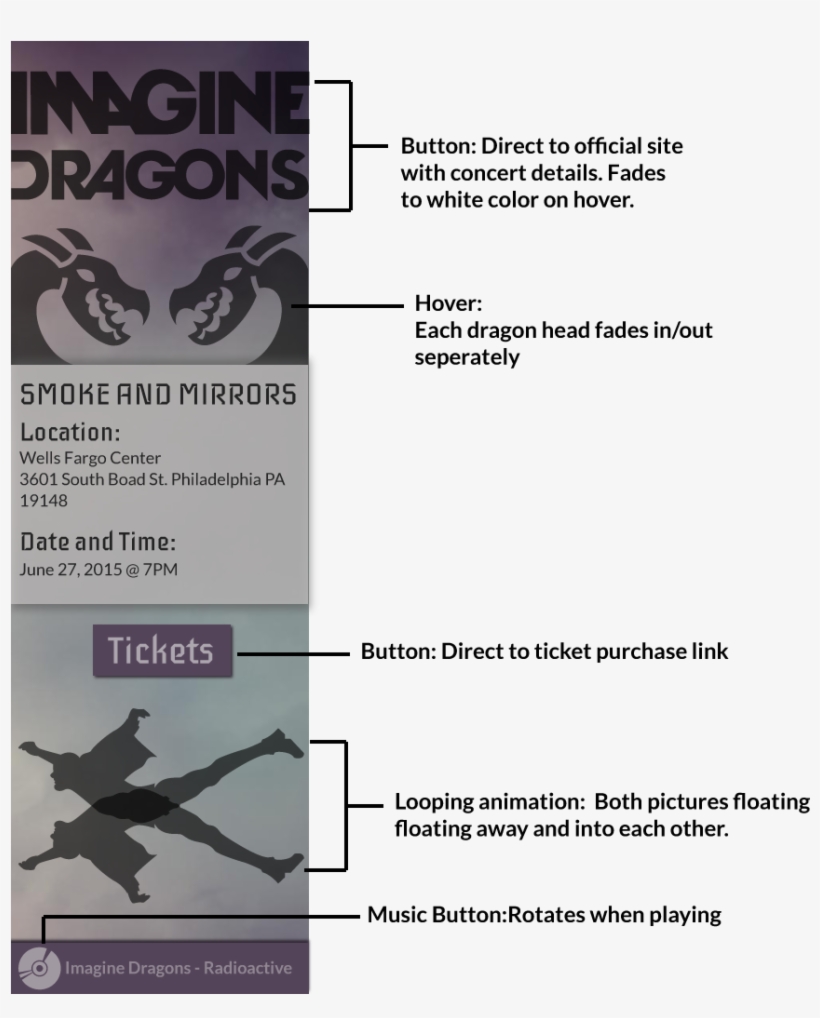 IMAGINE DRAGONS

Button: Direct to official site with concert details. Fades to white color on hover.

Hover:
Each dragon head fades in/out seperately

SMOKE AND MIRRORS

Location:
Wells Fargo Center
3601 South Boad St. Philadelphia PA 19148

Date and Time:
June 27, 2015 @ 7PM

Tickets

Button: Direct to ticket purchase link

Looping animation: Both pictures floating floating away and into each other.

Music Button:Rotates when playing

Imagine Dragons - Radioactive